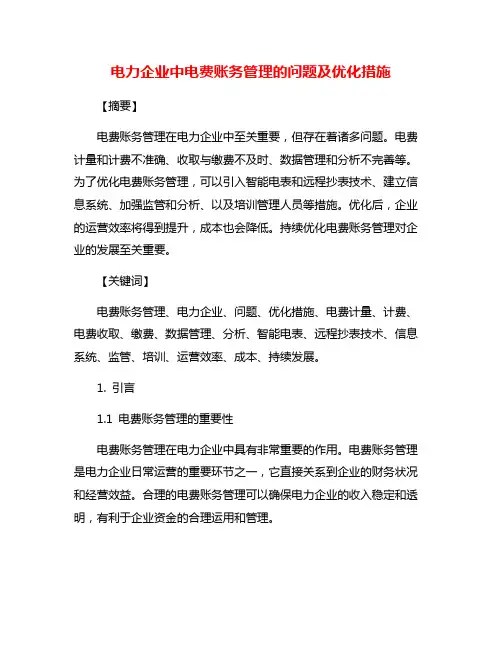 电力企业中电费账务管理的问题及优化措施

【摘要】

电费账务管理在电力企业中至关重要，但存在着诸多问题。电费计量和计费不准确、收取与缴费不及时、数据管理和分析不完善等。为了优化电费账务管理，可以引入智能电表和远程抄表技术、建立信息系统、加强监管和分析、以及培训管理人员等措施。优化后，企业的运营效率将得到提升，成本也会降低。持续优化电费账务管理对企业的发展至关重要。

【关键词】

电费账务管理、电力企业、问题、优化措施、电费计量、计费、电费收取、缴费、数据管理、分析、智能电表、远程抄表技术、信息系统、监管、培训、运营效率、成本、持续发展。

1. 引言

1.1 电费账务管理的重要性

电费账务管理在电力企业中具有非常重要的作用。电费账务管理是电力企业日常运营的重要环节之一，它直接关系到企业的财务状况和经营效益。合理的电费账务管理可以确保电力企业的收入稳定和透明，有利于企业资金的合理运用和管理。